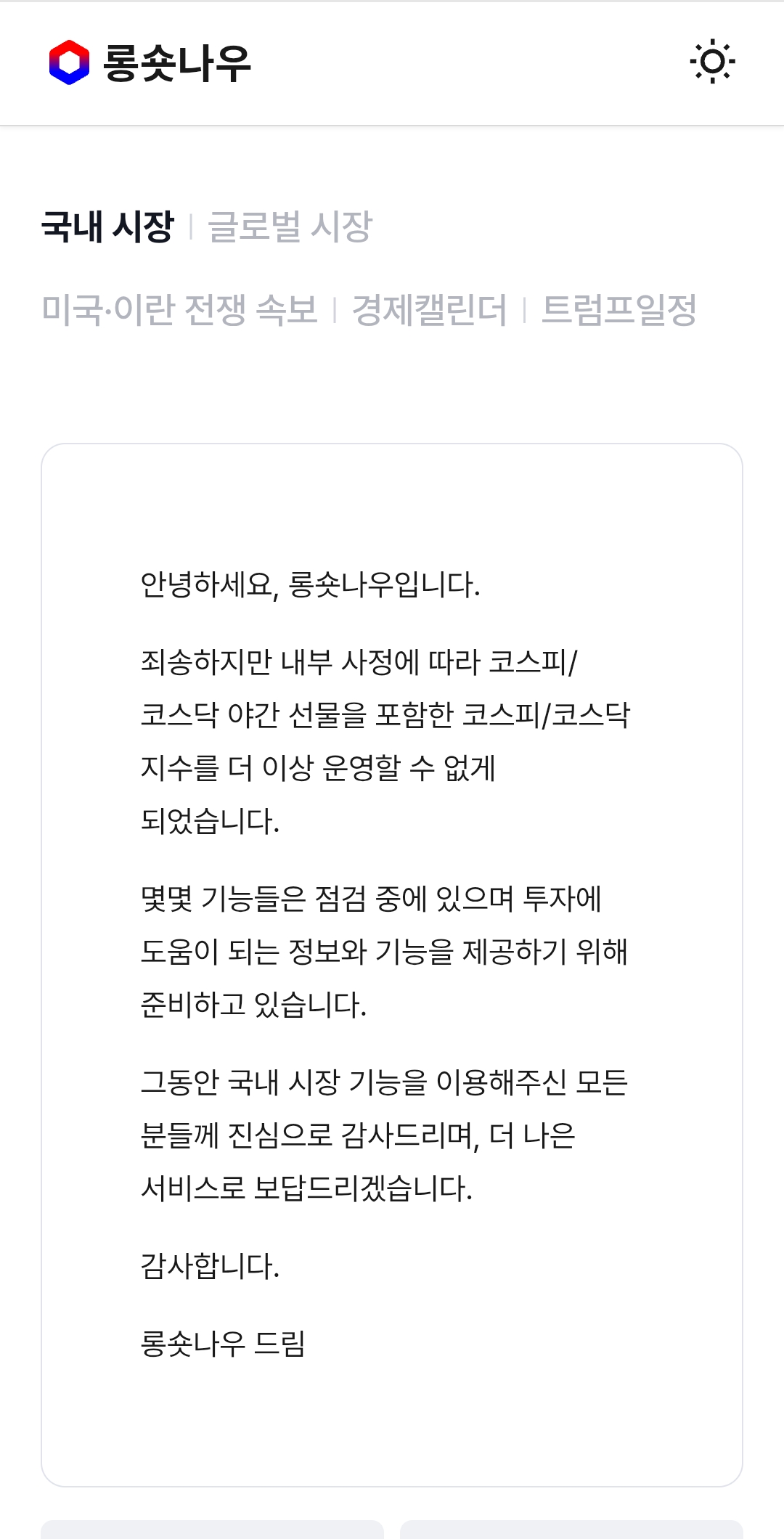 롱숏나우

국내 시장 | 글로벌 시장

미국·이란 전쟁 속보 | 경제캘린더 | 트럼프일정

안녕하세요, 롱숏나우입니다.

죄송하지만 내부 사정에 따라 코스피/코스닥 야간 선물을 포함한 코스피/코스닥 지수를 더 이상 운영할 수 없게 되었습니다.

몇몇 기능들은 점검 중에 있으며 투자에 도움이 되는 정보와 기능을 제공하기 위해 준비하고 있습니다.

그동안 국내 시장 기능을 이용해주신 모든 분들께 진심으로 감사드리며, 더 나은 서비스로 보답드리겠습니다.

감사합니다.

롱숏나우 드림